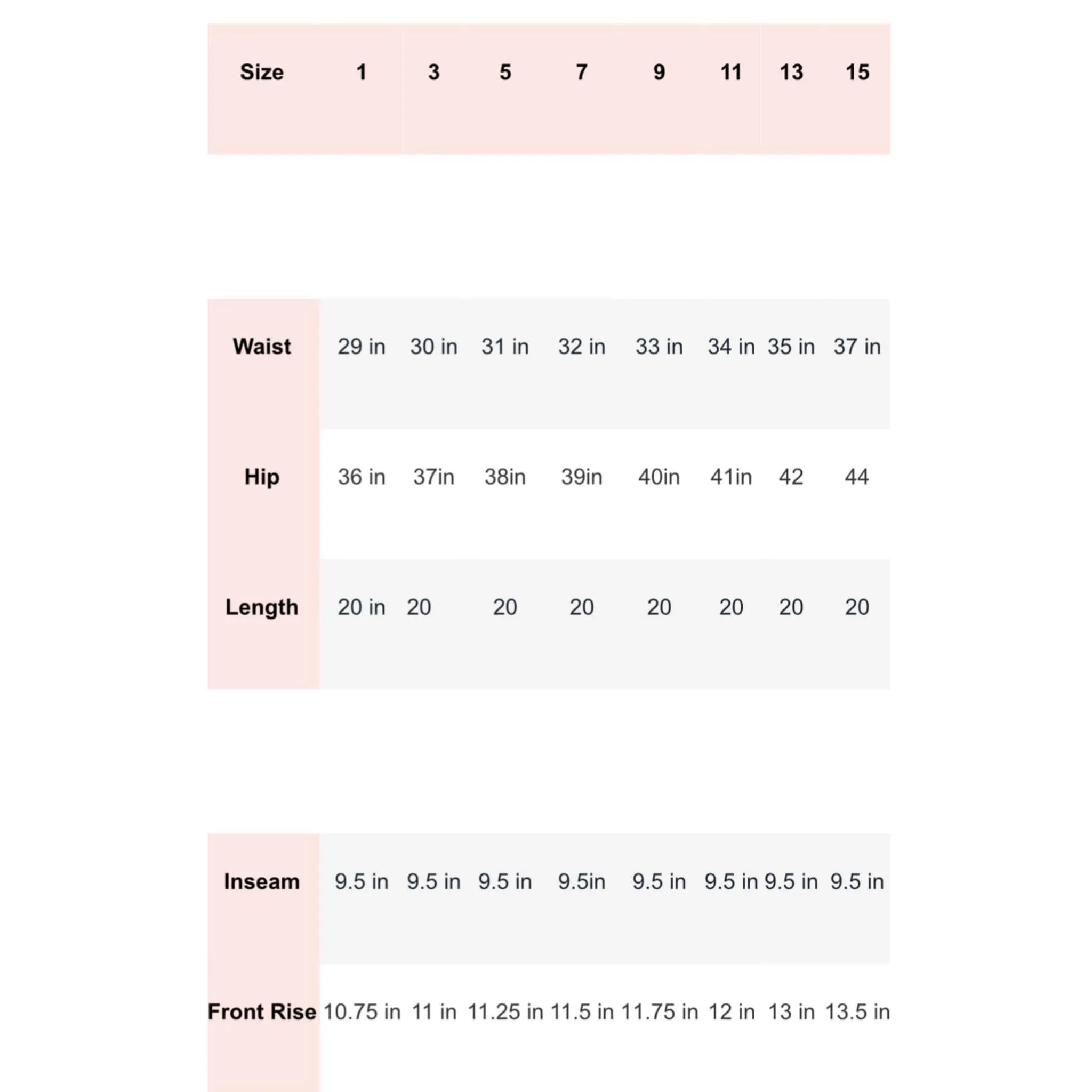 | Size | 1 | 3 | 5 | 7 | 9 | 11 | 13 | 15 |
|---|---|---|---|---|---|---|---|---|
| Waist | 29 in | 30 in | 31 in | 32 in | 33 in | 34 in | 35 in | 37 in |
| Hip | 36 in | 37in | 38in | 39in | 40in | 41in | 42 | 44 |
| Length | 20 in | 20 | 20 | 20 | 20 | 20 | 20 | 20 |
| Inseam | 9.5 in | 9.5 in | 9.5 in | 9.5in | 9.5 in | 9.5 in | 9.5 in | 9.5 in |
| Front Rise | 10.75 in | 11 in | 11.25 in | 11.5 in | 11.75 in | 12 in | 13 in | 13.5 in |